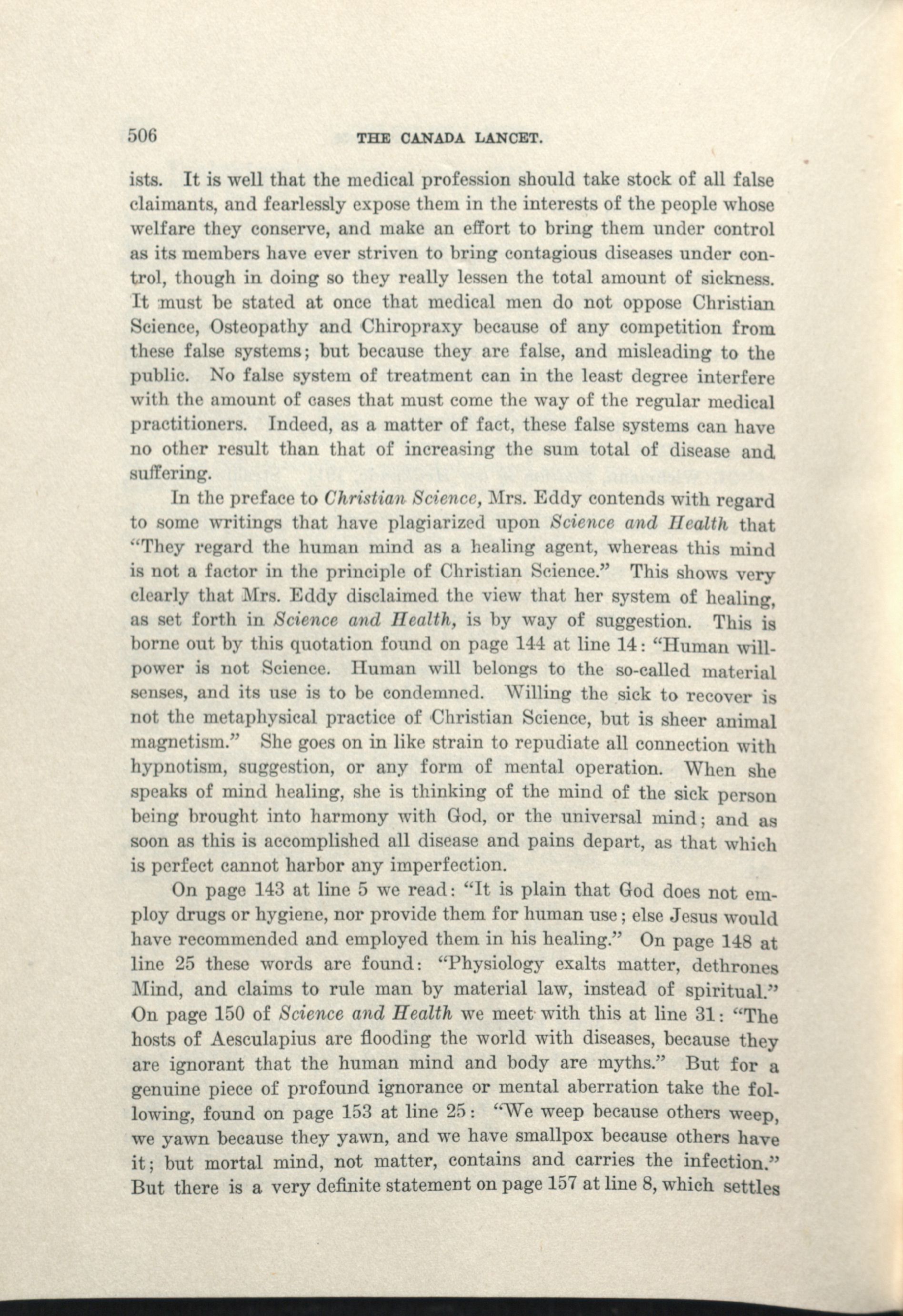 506 THE CANADA LANCET.

ists. It is well that the medical profession should take stock of all false claimants, and fearlessly expose them in the interests of the people whose welfare they conserve, and make an effort to bring them under control as its members have ever striven to bring contagious diseases under control, though in doing so they really lessen the total amount of sickness. It must be stated at once that medical men do not oppose Christian Science, Osteopathy and Chiropraxy because of any competition from these false systems; but because they are false, and misleading to the public. No false system of treatment can in the least degree interfere with the amount of cases that must come the way of the regular medical practitioners. Indeed, as a matter of fact, these false systems can have no other result than that of increasing the sum total of disease and suffering.

In the preface to Christian Science, Mrs. Eddy contends with regard to some writings that have plagiarized upon Science and Health that "They regard the human mind as a healing agent, whereas this mind is not a factor in the principle of Christian Science." This shows very clearly that Mrs. Eddy disclaimed the view that her system of healing, as set forth in Science and Health, is by way of suggestion. This is borne out by this quotation found on page 144 at line 14: "Human will-power is not Science. Human will belongs to the so-called material senses, and its use is to be condemned. Willing the sick to recover is not the metaphysical practice of Christian Science, but is sheer animal magnetism." She goes on in like strain to repudiate all connection with hypnotism, suggestion, or any form of mental operation. When she speaks of mind healing, she is thinking of the mind of the sick person being brought into harmony with God, or the universal mind; and as soon as this is accomplished all disease and pains depart, as that which is perfect cannot harbor any imperfection.

On page 143 at line 5 we read: "It is plain that God does not employ drugs or hygiene, nor provide them for human use; else Jesus would have recommended and employed them in his healing." On page 148 at line 25 these words are found: "Physiology exalts matter, dethrones Mind, and claims to rule man by material law, instead of spiritual." On page 150 of Science and Health we meet with this at line 31: "The hosts of Aesculapius are flooding the world with diseases, because they are ignorant that the human mind and body are myths." But for a genuine piece of profound ignorance or mental aberration take the following, found on page 153 at line 25: "We weep because others weep, we yawn because they yawn, and we have smallpox because others have it; but mortal mind, not matter, contains and carries the infection." But there is a very definite statement on page 157 at line 8, which settles